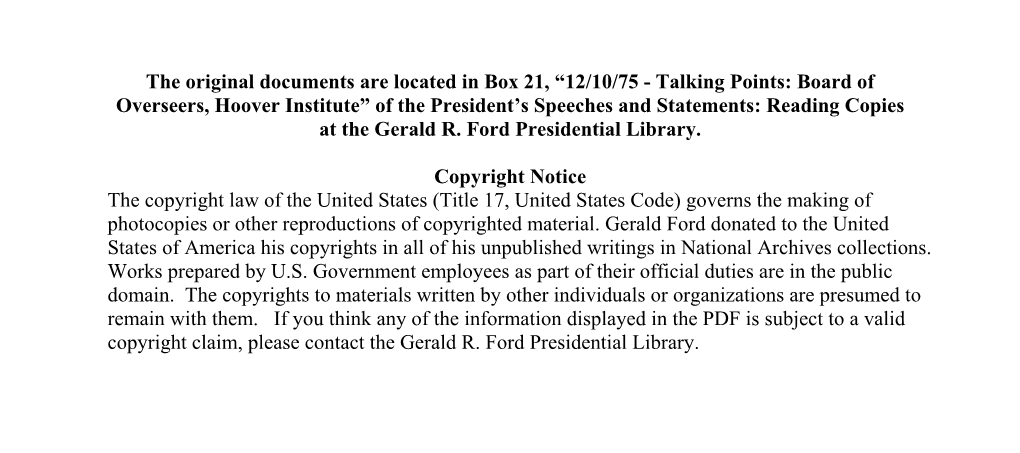 The original documents are located in Box 21, “12/10/75 - Talking Points: Board of Overseers, Hoover Institute” of the President’s Speeches and Statements: Reading Copies at the Gerald R. Ford Presidential Library.

Copyright Notice
The copyright law of the United States (Title 17, United States Code) governs the making of photocopies or other reproductions of copyrighted material. Gerald Ford donated to the United States of America his copyrights in all of his unpublished writings in National Archives collections. Works prepared by U.S. Government employees as part of their official duties are in the public domain. The copyrights to materials written by other individuals or organizations are presumed to remain with them. If you think any of the information displayed in the PDF is subject to a valid copyright claim, please contact the Gerald R. Ford Presidential Library.